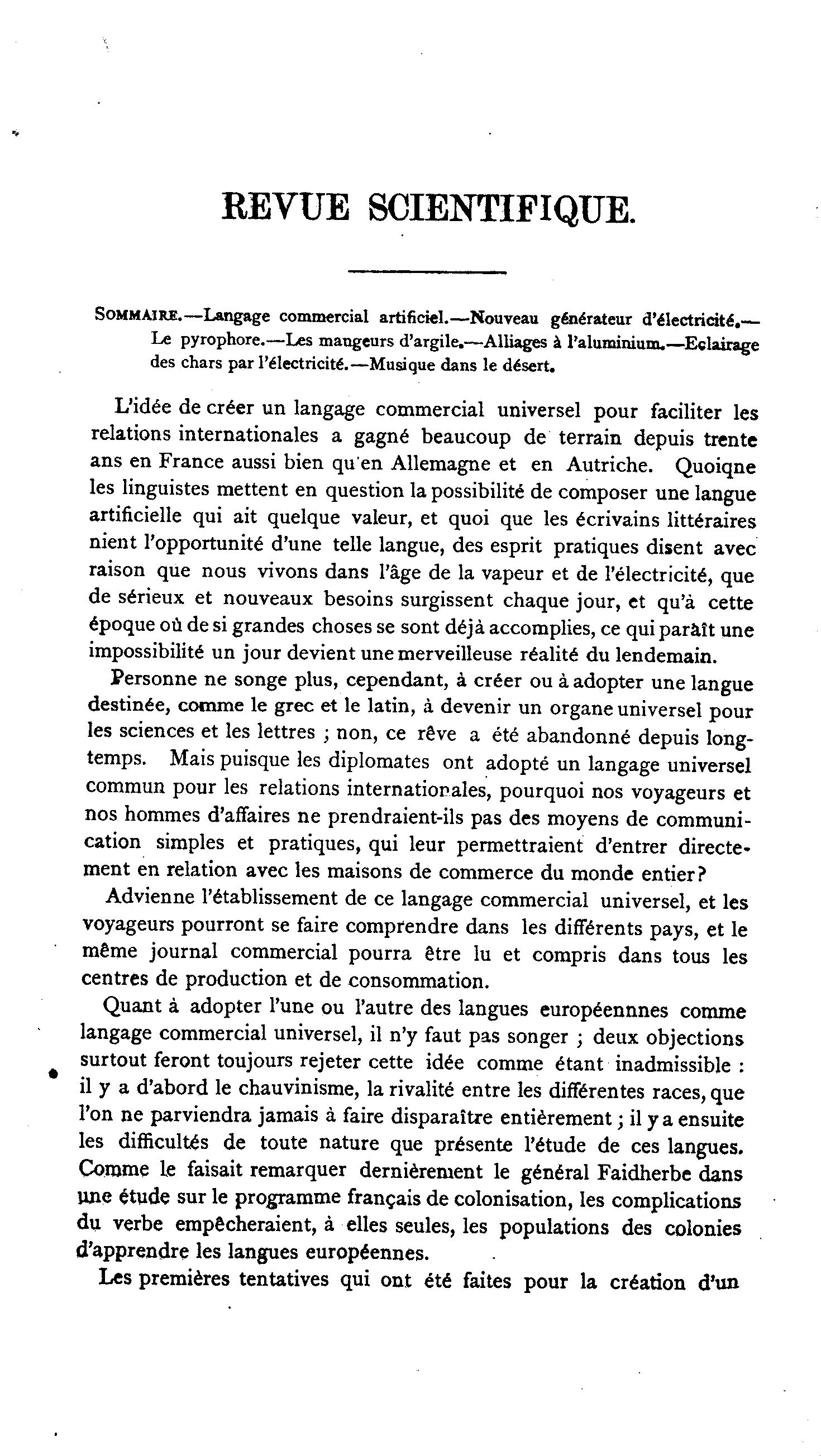 REVUE SCIENTIFIQUE.

SOMMAIRE.—Langage commercial artificiel.—Nouveau générateur d'électricité.—Le pyrophore.—Les mangeurs d'argile.—Alliages à l'aluminium.—Eclairage des chars par l'électricité.—Musique dans le désert.

L'idée de créer un langage commercial universel pour faciliter les relations internationales a gagné beaucoup de terrain depuis trente ans en France aussi bien qu'en Allemagne et en Autriche. Quoiqne les linguistes mettent en question la possibilité de composer une langue artificielle qui ait quelque valeur, et quoi que les écrivains littéraires nient l'opportunité d'une telle langue, des esprit pratiques disent avec raison que nous vivons dans l'âge de la vapeur et de l'électricité, que de sérieux et nouveaux besoins surgissent chaque jour, et qu'à cette époque où de si grandes choses se sont déjà accomplies, ce qui paraît une impossibilité un jour devient une merveilleuse réalité du lendemain.

Personne ne songe plus, cependant, à créer ou à adopter une langue destinée, comme le grec et le latin, à devenir un organe universel pour les sciences et les lettres ; non, ce rêve a été abandonné depuis longtemps. Mais puisque les diplomates ont adopté un langage universel commun pour les relations internationales, pourquoi nos voyageurs et nos hommes d'affaires ne prendraient-ils pas des moyens de communication simples et pratiques, qui leur permettraient d'entrer directement en relation avec les maisons de commerce du monde entier?

Advienne l'établissement de ce langage commercial universel, et les voyageurs pourront se faire comprendre dans les différents pays, et le même journal commercial pourra être lu et compris dans tous les centres de production et de consommation.

Quant à adopter l'une ou l'autre des langues européennnes comme langage commercial universel, il n'y faut pas songer ; deux objections surtout feront toujours rejeter cette idée comme étant inadmissible : il y a d'abord le chauvinisme, la rivalité entre les différentes races, que l'on ne parviendra jamais à faire disparaître entièrement ; il y a ensuite les difficultés de toute nature que présente l'étude de ces langues. Comme le faisait remarquer dernièrement le général Faidherbe dans une étude sur le programme français de colonisation, les complications du verbe empêcheraient, à elles seules, les populations des colonies d'apprendre les langues européennes.

Les premières tentatives qui ont été faites pour la création d'un